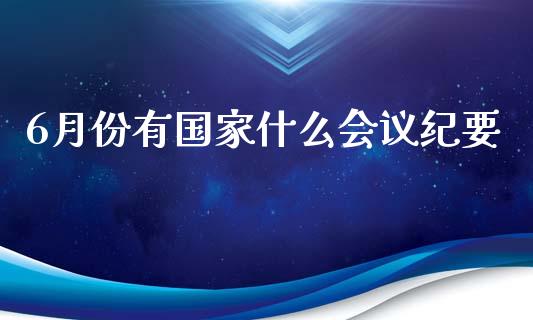 6月份有国家什么会议纪要